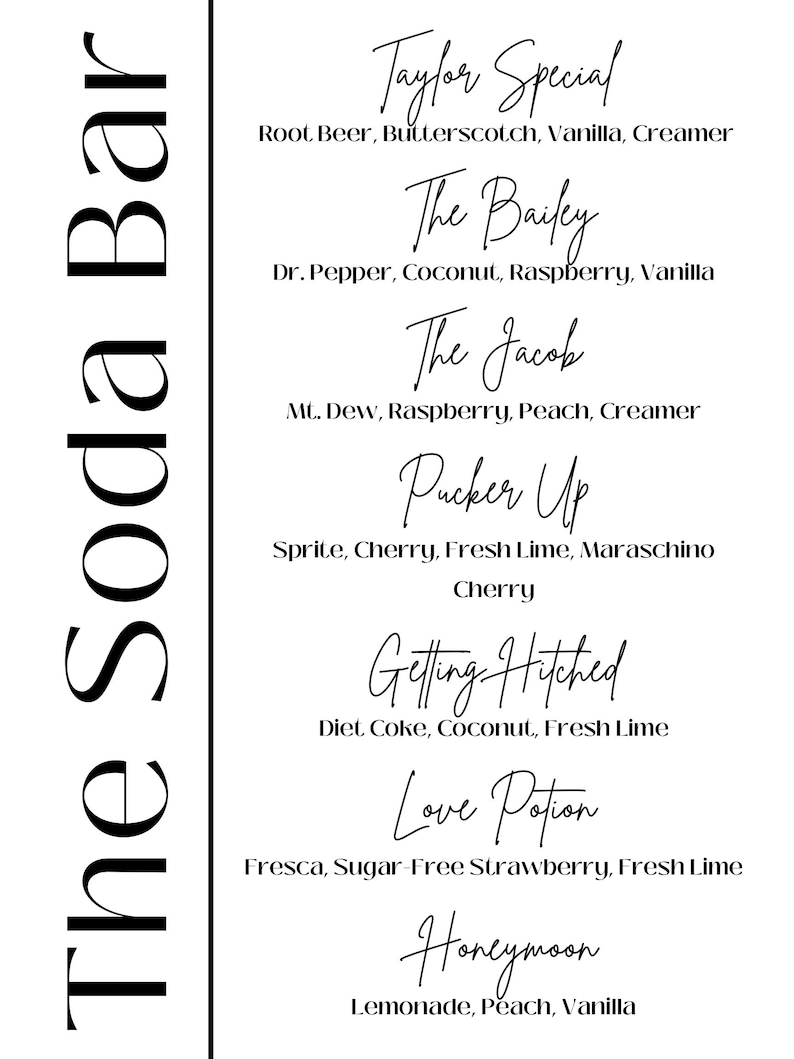 The Soda Bar

Taylor Special
Root Beer, Butterscotch, Vanilla, Creamer

The Bailey
Dr. Pepper, Coconut, Raspberry, Vanilla

The Jacob
Mt. Dew, Raspberry, Peach, Creamer

Pucker Up
Sprite, Cherry, Fresh Lime, Maraschino Cherry

Getting Hitched
Diet Coke, Coconut, Fresh Lime

Love Potion
Fresca, Sugar-Free Strawberry, Fresh Lime

Honeymoon
Lemonade, Peach, Vanilla